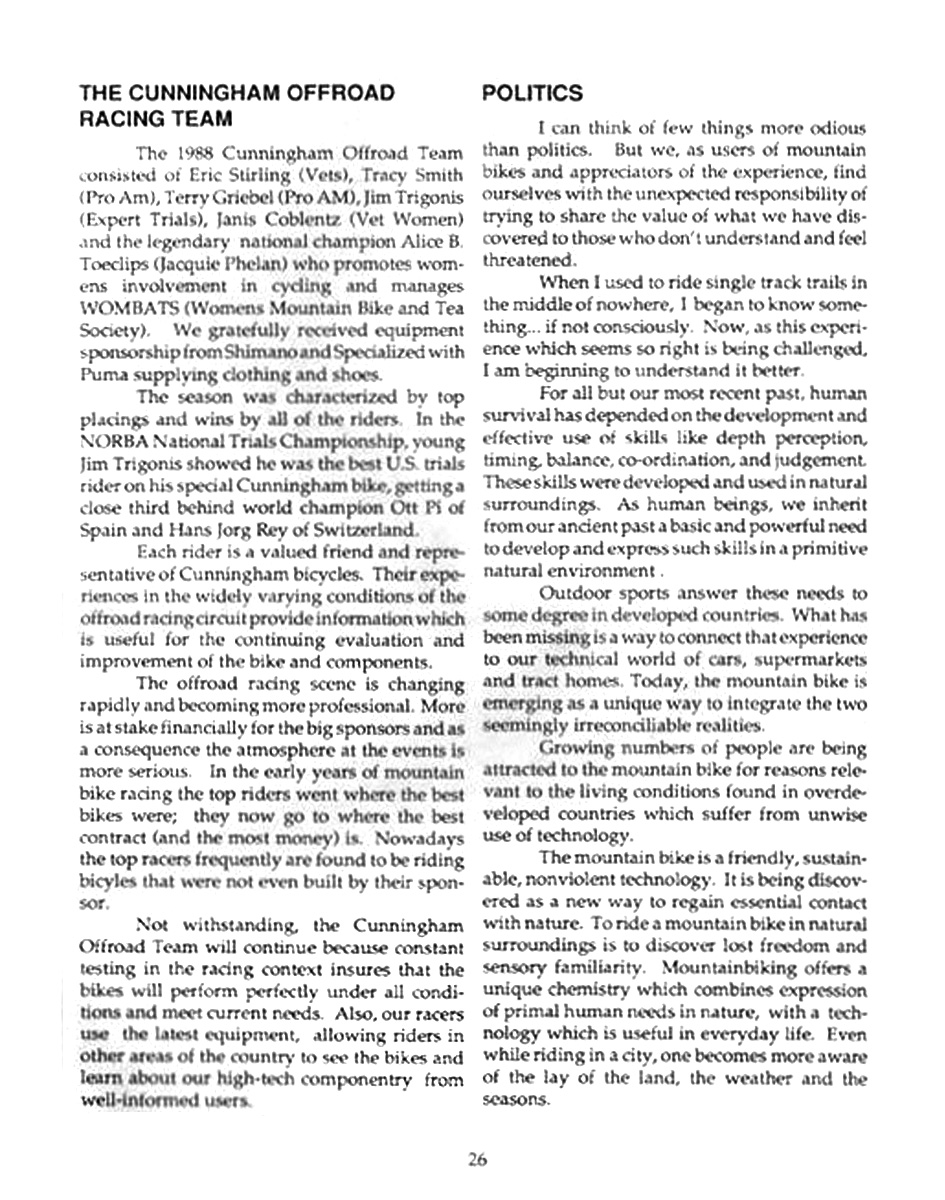 THE CUNNINGHAM OFFROAD RACING TEAM

The 1988 Cunningham Offroad Team consisted of Eric Stirling (Vets), Tracy Smith (Pro Am), Terry Griebel (Pro AM), Jim Trigonis (Expert Trials), Janis Coblentz (Vet Women) and the legendary national champion Alice B. Toeclips (Jacquie Phelan) who promotes womens involvement in cycling and manages WOMBATS (Womens Mountain Bike and Tea Society). We gratefully received equipment sponsorship from Shimano and Specialized with Puma supplying clothing and shoes.

The season was characterized by top placings and wins by all of the riders. In the NORBA National Trials Championship, young Jim Trigonis showed he was the best U.S. trials rider on his special Cunningham bike, getting a close third behind world champion Ott Pi of Spain and Hans Jorg Rey of Switzerland.

Each rider is a valued friend and representative of Cunningham bicycles. Their experiences in the widely varying conditions of the offroad racing circuit provide information which is useful for the continuing evaluation and improvement of the bike and components.

The offroad racing scene is changing rapidly and becoming more professional. More is at stake financially for the big sponsors and as a consequence the atmosphere at the events is more serious. In the early years of mountain bike racing the top riders went where the best bikes were; they now go to where the best contract (and the most money) is. Nowadays the top racers frequently are found to be riding bicyles that were not even built by their sponsor.

Not withstanding, the Cunningham Offroad Team will continue because constant testing in the racing context insures that the bikes will perform perfectly under all conditions and meet current needs. Also, our racers use the latest equipment, allowing riders in other areas of the country to see the bikes and learn about our high-tech componentry from well-informed users.

POLITICS

I can think of few things more odious than politics. But we, as users of mountain bikes and appreciators of the experience, find ourselves with the unexpected responsibility of trying to share the value of what we have discovered to those who don't understand and feel threatened.

When I used to ride single track trails in the middle of nowhere, I began to know something... if not consciously. Now, as this experience which seems so right is being challenged, I am beginning to understand it better.

For all but our most recent past, human survival has depended on the development and effective use of skills like depth perception, timing, balance, co-ordination, and judgement. These skills were developed and used in natural surroundings. As human beings, we inherit from our ancient past a basic and powerful need to develop and express such skills in a primitive natural environment .

Outdoor sports answer these needs to some degree in developed countries. What has been missing is a way to connect that experience to our technical world of cars, supermarkets and tract homes. Today, the mountain bike is emerging as a unique way to integrate the two seemingly irreconciliable realities.

Growing numbers of people are being attracted to the mountain bike for reasons relevant to the living conditions found in overdeveloped countries which suffer from unwise use of technology.

The mountain bike is a friendly, sustainable, nonviolent technology. It is being discovered as a new way to regain essential contact with nature. To ride a mountain bike in natural surroundings is to discover lost freedom and sensory familiarity. Mountainbiking offers a unique chemistry which combines expression of primal human needs in nature, with a technology which is useful in everyday life. Even while riding in a city, one becomes more aware of the lay of the land, the weather and the seasons.

26